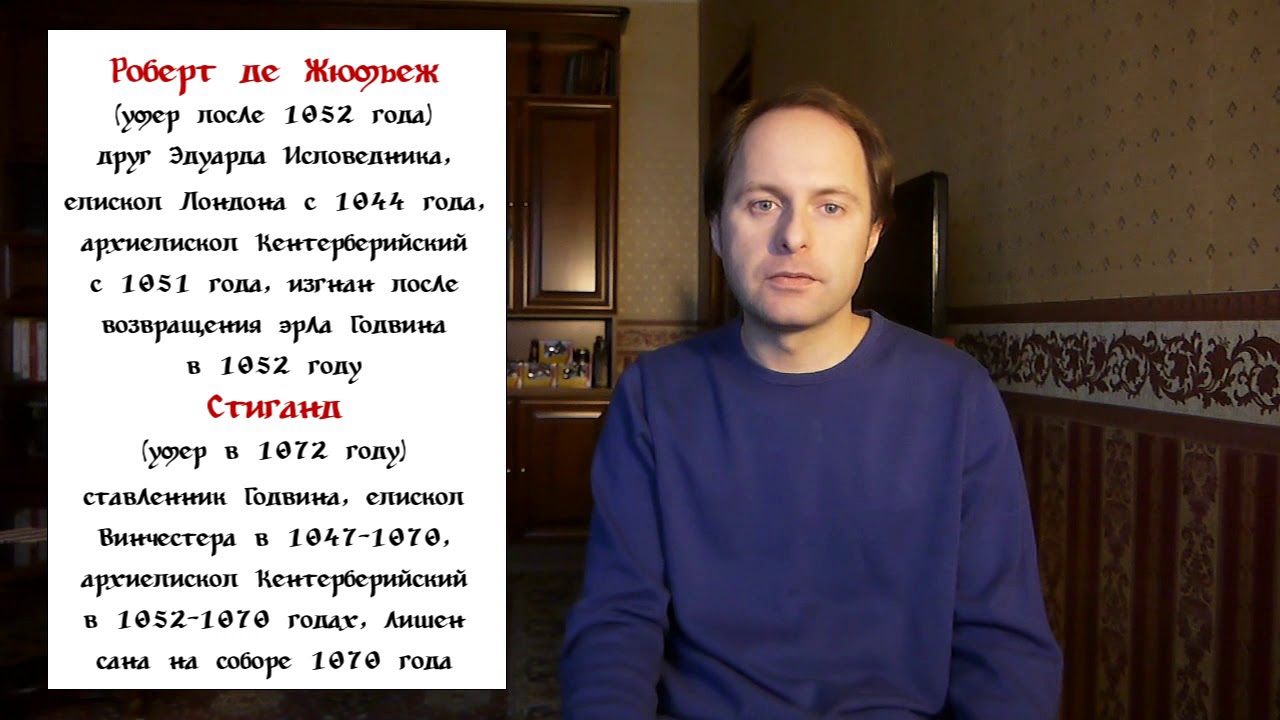 Роберт де Жюмьеж
(умер после 1052 года)
друг Эдуарда Исповедника,
епископ Лондона с 1044 года,
архиепископ Кентерберийский
с 1051 года, изгнан после
возвращения эрла Годвина
в 1052 году

Стиганд
(умер в 1072 году)
ставленник Годвина, епископ
Винчестера в 1047-1070,
архиепископ Кентерберийский
в 1052-1070 годах, лишен
сана на соборе 1070 года